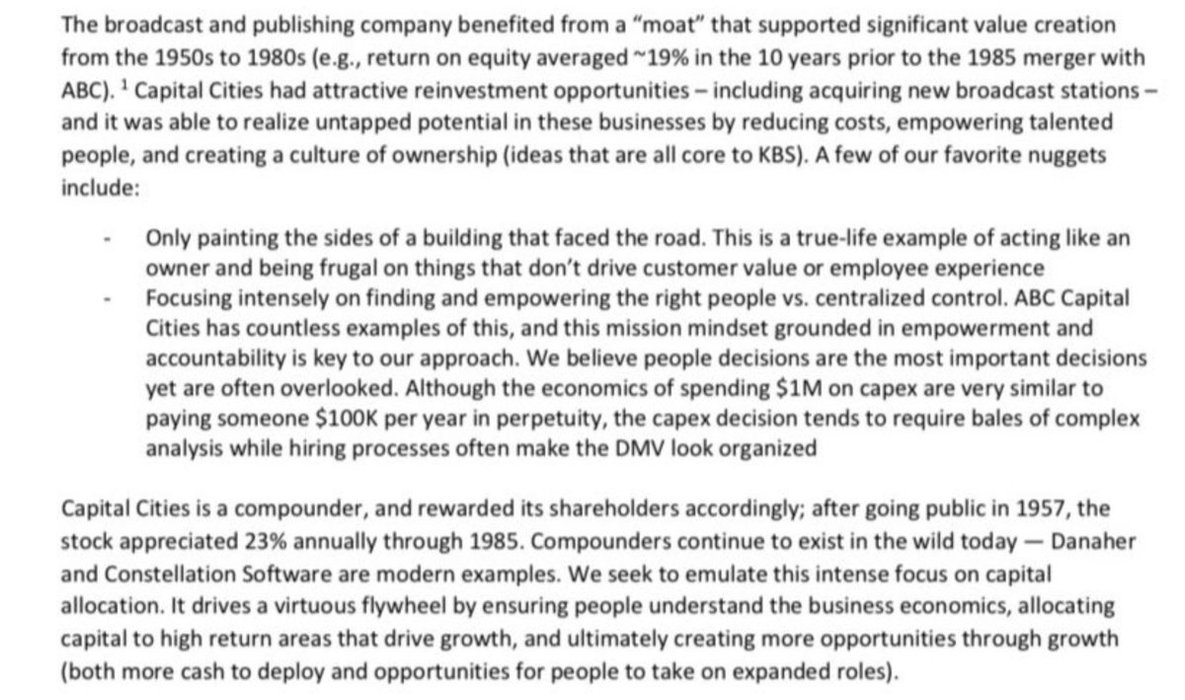 The broadcast and publishing company benefited from a "moat" that supported significant value creation from the 1950s to 1980s (e.g., return on equity averaged ~19% in the 10 years prior to the 1985 merger with ABC). $^1$ Capital Cities had attractive reinvestment opportunities – including acquiring new broadcast stations – and it was able to realize untapped potential in these businesses by reducing costs, empowering talented people, and creating a culture of ownership (ideas that are all core to KBS). A few of our favorite nuggets include:

- Only painting the sides of a building that faced the road. This is a true-life example of acting like an owner and being frugal on things that don't drive customer value or employee experience
- Focusing intensely on finding and empowering the right people vs. centralized control. ABC Capital Cities has countless examples of this, and this mission mindset grounded in empowerment and accountability is key to our approach. We believe people decisions are the most important decisions yet are often overlooked. Although the economics of spending \$1M on capex are very similar to paying someone \$100K per year in perpetuity, the capex decision tends to require bales of complex analysis while hiring processes often make the DMV look organized

Capital Cities is a compounder, and rewarded its shareholders accordingly; after going public in 1957, the stock appreciated 23% annually through 1985. Compounders continue to exist in the wild today — Danaher and Constellation Software are modern examples. We seek to emulate this intense focus on capital allocation. It drives a virtuous flywheel by ensuring people understand the business economics, allocating capital to high return areas that drive growth, and ultimately creating more opportunities through growth (both more cash to deploy and opportunities for people to take on expanded roles).